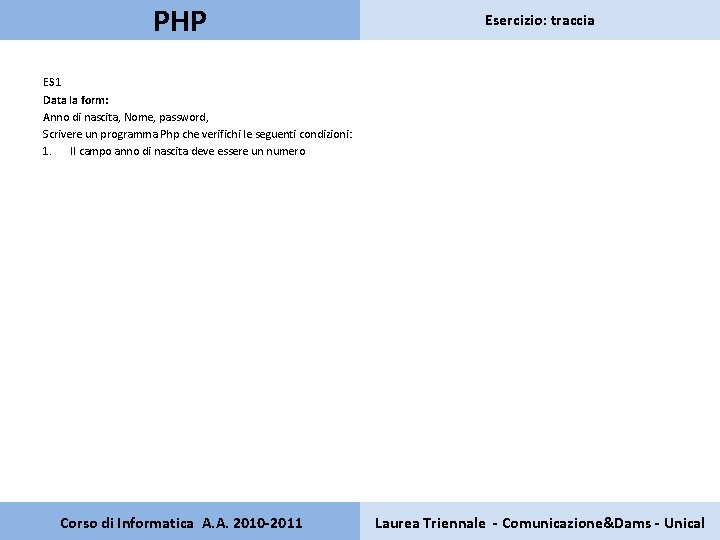 PHP

Esercizio: traccia

ES1
Data la form:
Anno di nascita, Nome, password,
Scrivere un programma Php che verifichi le seguenti condizioni:
1. Il campo anno di nascita deve essere un numero

Corso di Informatica A.A. 2010-2011

Laurea Triennale - Comunicazione&Dams - Unical